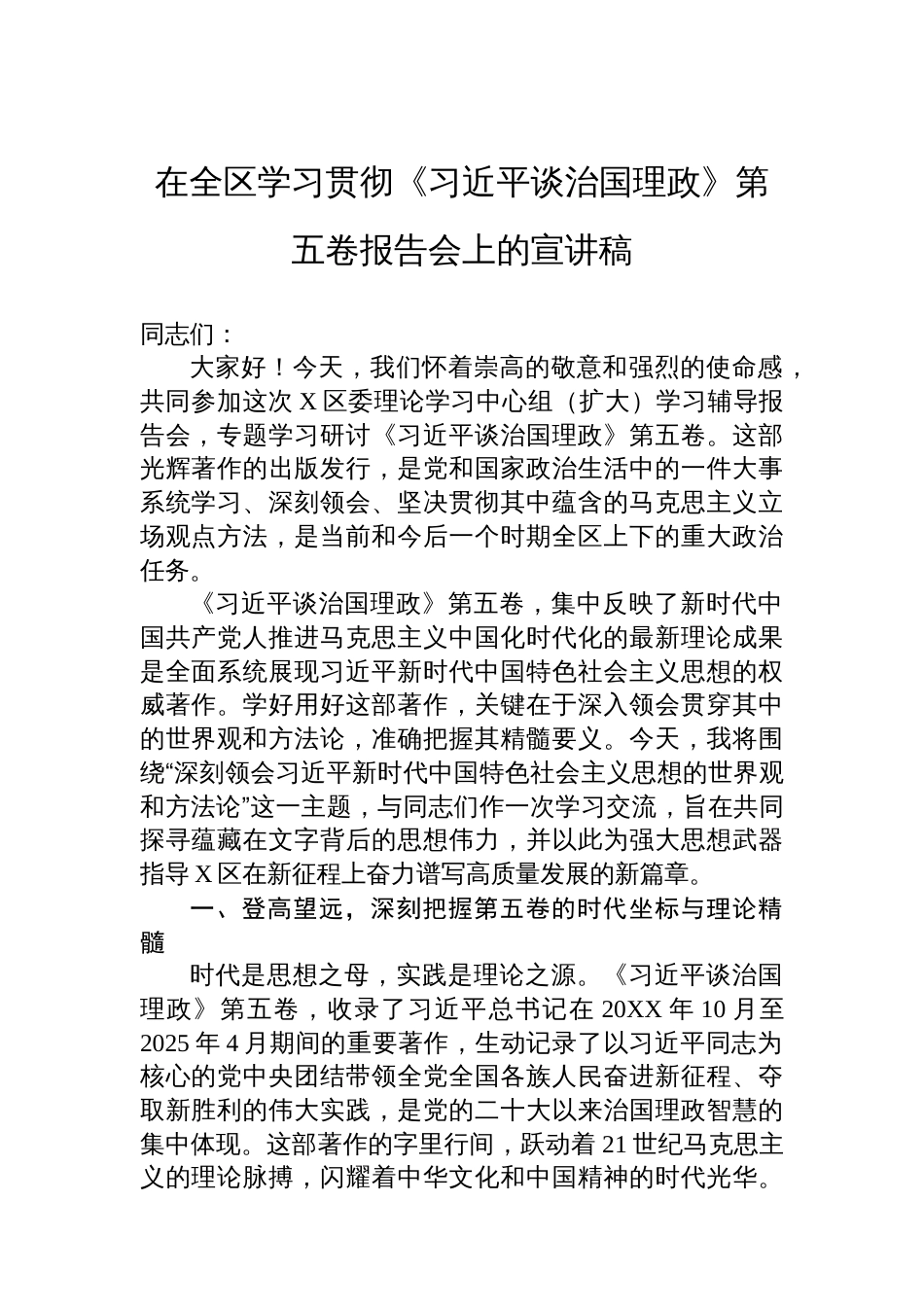 在全区学习贯彻《习近平谈治国理政》第五卷报告会上的宣讲稿

同志们：

大家好！今天，我们怀着崇高的敬意和强烈的使命感，共同参加这次X区委理论学习中心组（扩大）学习辅导报告会，专题学习研讨《习近平谈治国理政》第五卷。这部光辉著作的出版发行，是党和国家政治生活中的一件大事系统学习、深刻领会、坚决贯彻其中蕴含的马克思主义立场观点方法，是当前和今后一个时期全区上下的重大政治任务。

《习近平谈治国理政》第五卷，集中反映了新时代中国共产党人推进马克思主义中国化时代化的最新理论成果是全面系统展现习近平新时代中国特色社会主义思想的权威著作。学好用好这部著作，关键在于深入领会贯穿其中的世界观和方法论，准确把握其精髓要义。今天，我将围绕“深刻领会习近平新时代中国特色社会主义思想的世界观和方法论”这一主题，与同志们作一次学习交流，旨在共同探寻蕴藏在文字背后的思想伟力，并以此为强大思想武器指导X区在新征程上奋力谱写高质量发展的新篇章。

一、登高望远，深刻把握第五卷的时代坐标与理论精髓

时代是思想之母，实践是理论之源。《习近平谈治国理政》第五卷，收录了习近平总书记在20XX年10月至2025年4月期间的重要著作，生动记录了以习近平同志为核心的党中央团结带领全党全国各族人民奋进新征程、夺取新胜利的伟大实践，是党的二十大以来治国理政智慧的集中体现。这部著作的字里行间，跃动着21世纪马克思主义的理论脉搏，闪耀着中华文化和中国精神的时代光华。